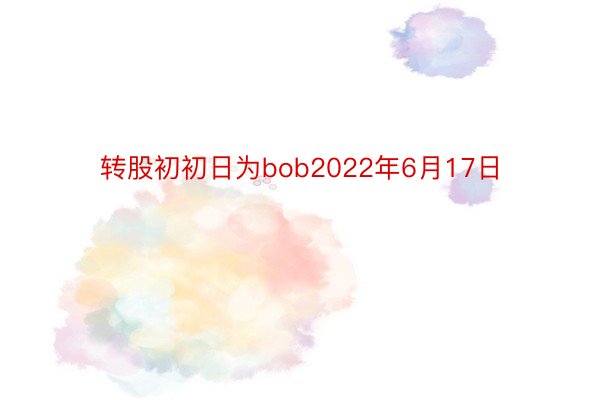 转股初初日为bob2022年6月17日